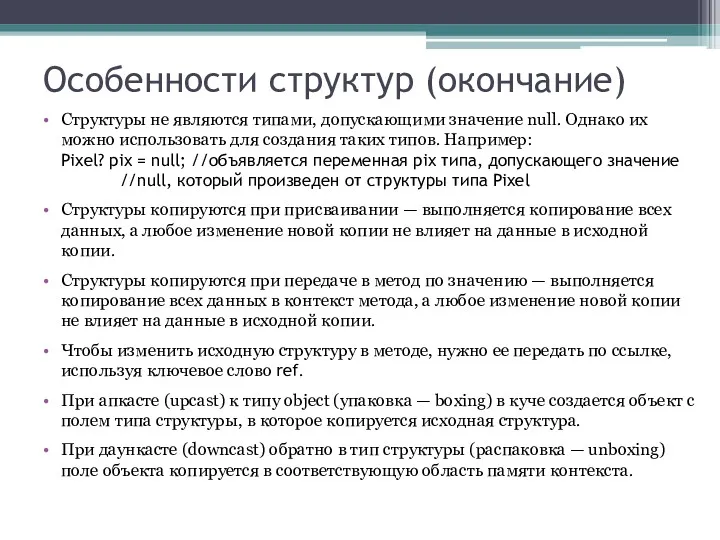 Особенности структур (окончание)

• Структуры не являются типами, допускающими значение null. Однако их можно использовать для создания таких типов. Например:
Pixel? pix = null; //объявляется переменная pix типа, допускающего значение
//null, который произведен от структуры типа Pixel

• Структуры копируются при присваивании — выполняется копирование всех данных, а любое изменение новой копии не влияет на данные в исходной копии.

• Структуры копируются при передаче в метод по значению — выполняется копирование всех данных в контекст метода, а любое изменение новой копии не влияет на данные в исходной копии.

• Чтобы изменить исходную структуру в методе, нужно ее передать по ссылке, используя ключевое слово ref.

• При апкасте (upcast) к типу object (упаковка — boxing) в куче создается объект с полем типа структуры, в которое копируется исходная структура.

• При даункасте (downcast) обратно в тип структуры (распаковка — unboxing) поле объекта копируется в соответствующую область памяти контекста.